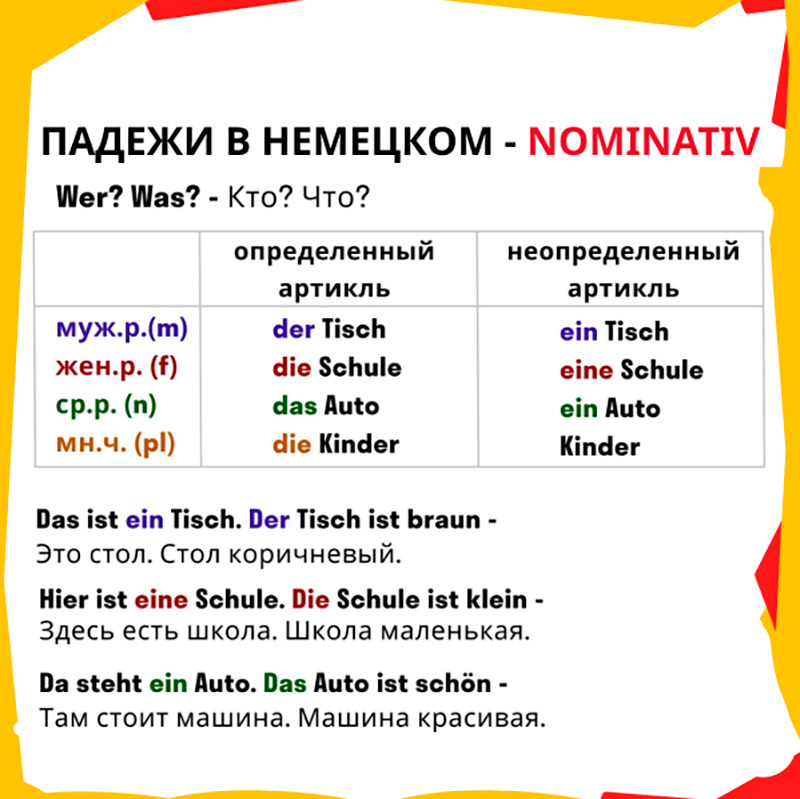 ПАДЕЖИ В НЕМЕЦКОМ - NOMINATIV

Wer? Was? - Кто? Что?

| | определенный артикль | неопределенный артикль |
|---|---|---|
| муж.р.(m) | der Tisch | ein Tisch |
| жен.р. (f) | die Schule | eine Schule |
| ср.р. (n) | das Auto | ein Auto |
| мн.ч. (pl) | die Kinder | Kinder |

Das ist ein Tisch. Der Tisch ist braun - Это стол. Стол коричневый.

Hier ist eine Schule. Die Schule ist klein - Здесь есть школа. Школа маленькая.

Da steht ein Auto. Das Auto ist schön - Там стоит машина. Машина красивая.